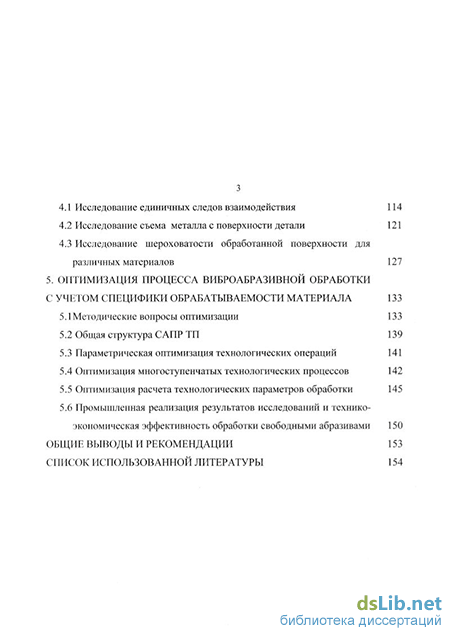 3

4.1 Исследование единичных следов взаимодействия 114

4.2 Исследование съема металла с поверхности детали 121

4.3 Исследование шероховатости обработанной поверхности для различных материалов 127

5. ОПТИМИЗАЦИЯ ПРОЦЕССА ВИБРОАБРАЗИВНОЙ ОБРАБОТКИ С УЧЕТОМ СПЕЦИФИКИ ОБРАБАТЫВАЕМОСТИ МАТЕРИАЛА 133

5.1Методические вопросы оптимизации 133

5.2 Общая структура САПР ТП 139

5.3 Параметрическая оптимизация технологических операций 141

5.4 Оптимизация многоступенчатых технологических процессов 142

5.5 Оптимизация расчета технологических параметров обработки 145

5.6 Промышленная реализация результатов исследований и технико-экономическая эффективность обработки свободными абразивами 150

ОБЩИЕ ВЫВОДЫ И РЕКОМЕНДАЦИИ 153

СПИСОК ИСПОЛЬЗОВАННОЙ ЛИТЕРАТУРЫ 154

dsLib.net
библиотека диссертаций